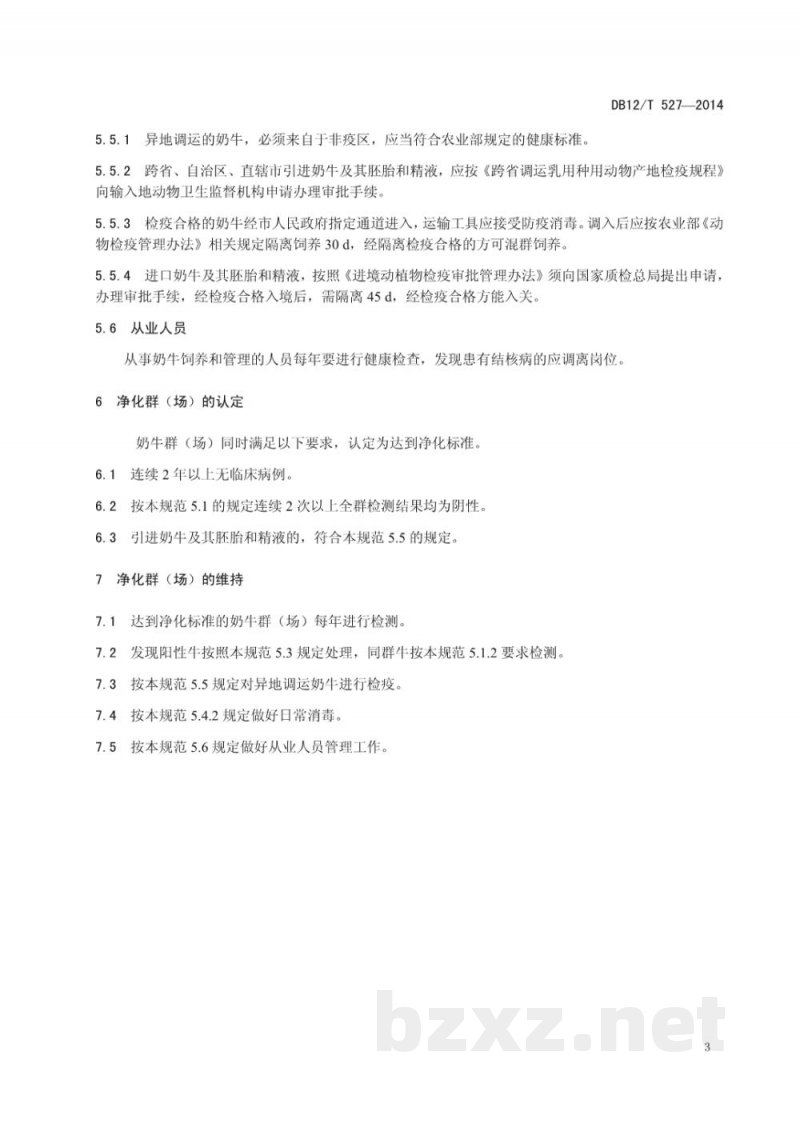 DB12/T 527—2014

5.5.1 异地调运的奶牛，必须来自于非疫区，应当符合农业部规定的健康标准。

5.5.2 跨省、自治区、直辖市引进奶牛及其胚胎和精液，应按《跨省调运乳用种用动物产地检疫规程》向输入地动物卫生监督机构申请办理审批手续。

5.5.3 检疫合格的奶牛经市人民政府指定通道进入，运输工具应接受防疫消毒。调入后应按农业部《动物检疫管理办法》相关规定隔离饲养 30 d，经隔离检疫合格的方可混群饲养。

5.5.4 进口奶牛及其胚胎和精液，按照《进境动植物检疫审批管理办法》须向国家质检总局提出申请，办理审批手续，经检疫合格入境后，需隔离 45 d，经检疫合格方能入关。

5.6 从业人员

从事奶牛饲养和管理的人员每年要进行健康检查，发现患有结核病的应调离岗位。

6 净化群（场）的认定

奶牛群（场）同时满足以下要求，认定为达到净化标准。

6.1 连续 2 年以上无临床病例。

6.2 按本规范 5.1 的规定连续 2 次以上全群检测结果均为阴性。

6.3 引进奶牛及其胚胎和精液的，符合本规范 5.5 的规定。

7 净化群（场）的维持

7.1 达到净化标准的奶牛群（场）每年进行检测。

7.2 发现阳性牛按照本规范 5.3 规定处理，同群牛按本规范 5.1.2 要求检测。

7.3 按本规范 5.5 规定对异地调运奶牛进行检疫。

7.4 按本规范 5.4.2 规定做好日常消毒。

7.5 按本规范 5.6 规定做好从业人员管理工作。

bzxz.net

3